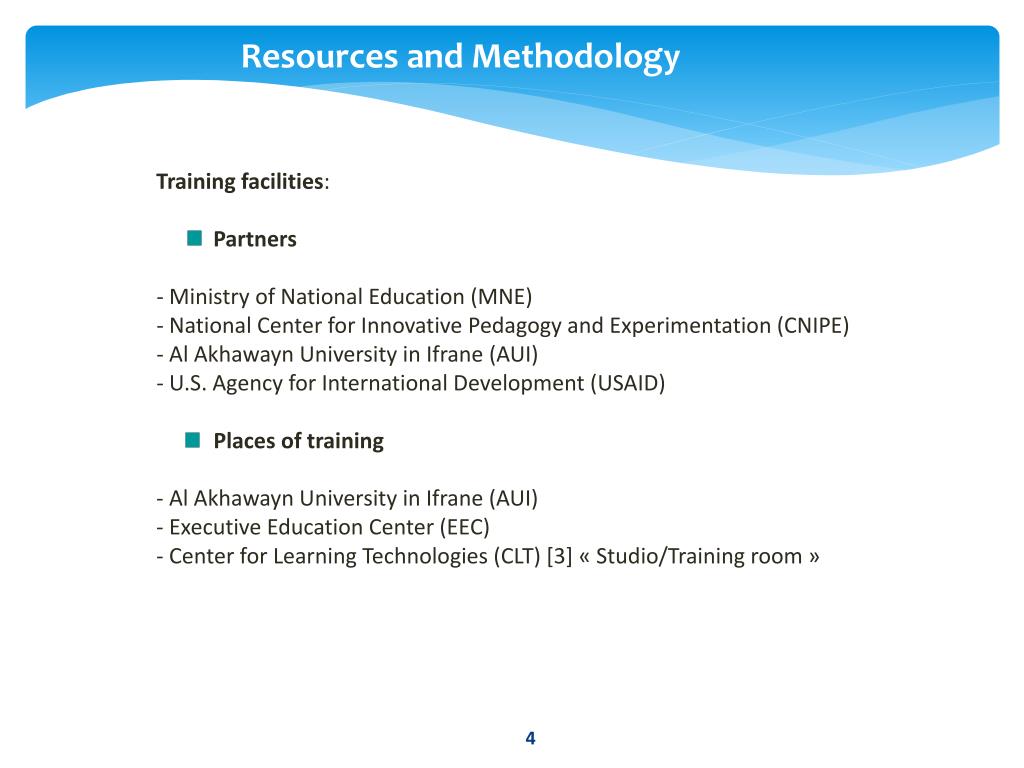 Resources and Methodology

Training facilities:

Partners

- Ministry of National Education (MNE)
- National Center for Innovative Pedagogy and Experimentation (CNIPE)
- Al Akhawayn University in Ifrane (AUI)
- U.S. Agency for International Development (USAID)

Places of training

- Al Akhawayn University in Ifrane (AUI)
- Executive Education Center (EEC)
- Center for Learning Technologies (CLT) [3] « Studio/Training room »

4